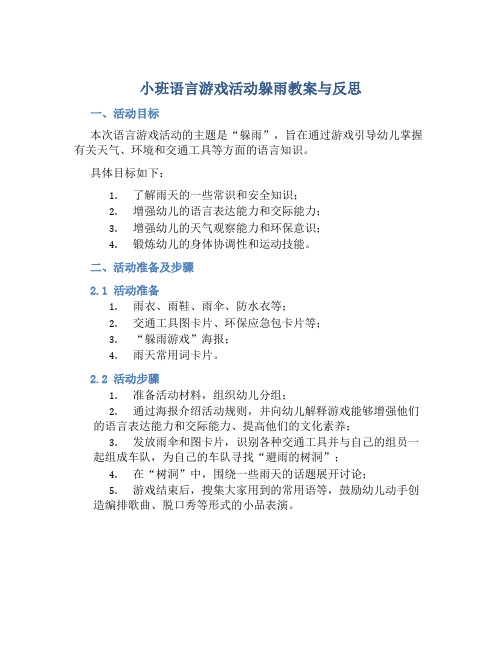 小班语言游戏活动躲雨教案与反思

一、活动目标

本次语言游戏活动的主题是“躲雨”，旨在通过游戏引导幼儿掌握有关天气、环境和交通工具等方面的语言知识。

具体目标如下：

1. 了解雨天的一些常识和安全知识；
2. 增强幼儿的语言表达能力和交际能力；
3. 增强幼儿的天气观察能力和环保意识；
4. 锻炼幼儿的身体协调性和运动技能。

二、活动准备及步骤

2.1 活动准备

1. 雨衣、雨鞋、雨伞、防水衣等；
2. 交通工具图卡片、环保应急包卡片等；
3. “躲雨游戏”海报；
4. 雨天常用词卡片。

2.2 活动步骤

1. 准备活动材料，组织幼儿分组；
2. 通过海报介绍活动规则，并向幼儿解释游戏能够增强他们的语言表达能力和交际能力、提高他们的文化素养；
3. 发放雨伞和图卡片，识别各种交通工具并与自己的组员一起组成车队，为自己的车队寻找“避雨的树洞”；
4. 在“树洞”中，围绕一些雨天的话题展开讨论；
5. 游戏结束后，搜集大家用到的常用语等，鼓励幼儿动手创造编排歌曲、脱口秀等形式的小品表演。